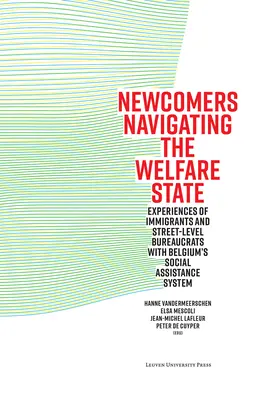 NEWCOMERS NAVIGATING THE WELFARE STATE

EXPERIENCES OF IMMIGRANTS AND STREET-LEVEL BUREAUCRATS WITH BELGIUM'S SOCIAL ASSISTANCE SYSTEM

HANNE VANDERMEERSCHEN
ELSA MESCOLI
JEAN-MICHEL LAFLEUR
PETER DE CUYPER
(EDS)

LEUVEN UNIVERSITY PRESS